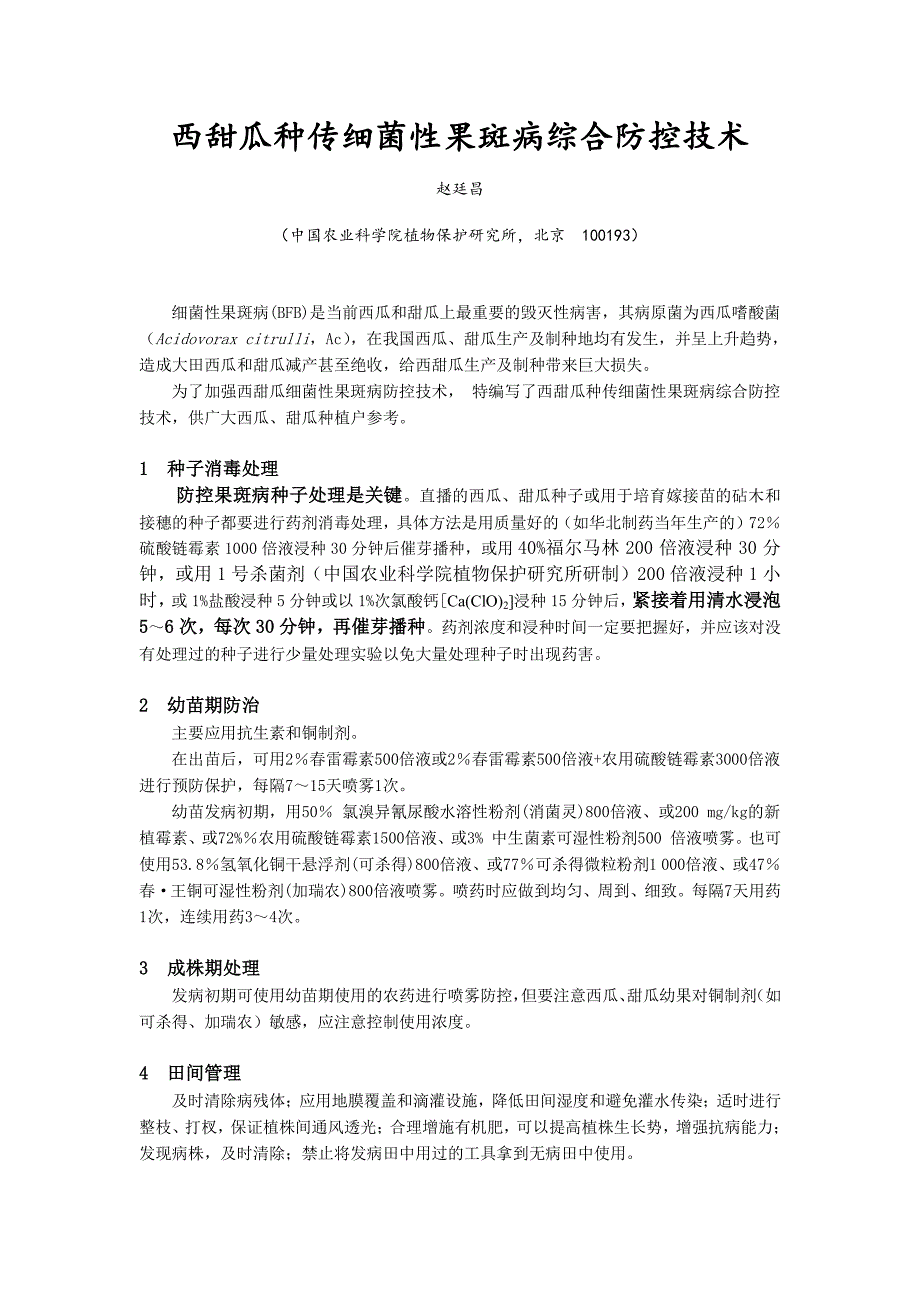 西甜瓜种传细菌性果斑病综合防控技术

赵廷昌

（中国农业科学院植物保护研究所，北京　100193）

细菌性果斑病(BFB)是当前西瓜和甜瓜上最重要的毁灭性病害，其病原菌为西瓜嗜酸菌（Acidovorax citrulli，Ac），在我国西瓜、甜瓜生产及制种地均有发生，并呈上升趋势，造成大田西瓜和甜瓜减产甚至绝收，给西甜瓜生产及制种带来巨大损失。

为了加强西甜瓜细菌性果斑病防控技术， 特编写了西甜瓜种传细菌性果斑病综合防控技术，供广大西瓜、甜瓜种植户参考。

1　种子消毒处理

防控果斑病种子处理是关键。直播的西瓜、甜瓜种子或用于培育嫁接苗的砧木和接穗的种子都要进行药剂消毒处理，具体方法是用质量好的（如华北制药当年生产的）72%硫酸链霉素 1000 倍液浸种 30 分钟后催芽播种，或用 40%福尔马林 200 倍液浸种 30 分钟，或用 1 号杀菌剂（中国农业科学院植物保护研究所研制）200 倍液浸种 1 小时，或 1%盐酸浸种 5 分钟或以 1%次氯酸钙[$Ca(ClO)_2$]浸种 15 分钟后，紧接着用清水浸泡 5～6 次，每次 30 分钟，再催芽播种。药剂浓度和浸种时间一定要把握好，并应该对没有处理过的种子进行少量处理实验以免大量处理种子时出现药害。

2　幼苗期防治

主要应用抗生素和铜制剂。

在出苗后，可用2%春雷霉素500倍液或2%春雷霉素500倍液+农用硫酸链霉素3000倍液进行预防保护，每隔7～15天喷雾1次。

幼苗发病初期，用50% 氯溴异氰尿酸水溶性粉剂(消菌灵)800倍液、或200 mg/kg的新植霉素、或72%%农用硫酸链霉素1500倍液、或3% 中生菌素可湿性粉剂500 倍液喷雾。也可使用53.8%氢氧化铜干悬浮剂(可杀得)800倍液、或77%可杀得微粒粉剂1 000倍液、或47%春·王铜可湿性粉剂(加瑞农)800倍液喷雾。喷药时应做到均匀、周到、细致。每隔7天用药1次，连续用药3～4次。

3　成株期处理

发病初期可使用幼苗期使用的农药进行喷雾防控，但要注意西瓜、甜瓜幼果对铜制剂（如可杀得、加瑞农）敏感，应注意控制使用浓度。

4　田间管理

及时清除病残体；应用地膜覆盖和滴灌设施，降低田间湿度和避免灌水传染；适时进行整枝、打杈，保证植株间通风透光；合理增施有机肥，可以提高植株生长势，增强抗病能力；发现病株，及时清除；禁止将发病田中用过的工具拿到无病田中使用。